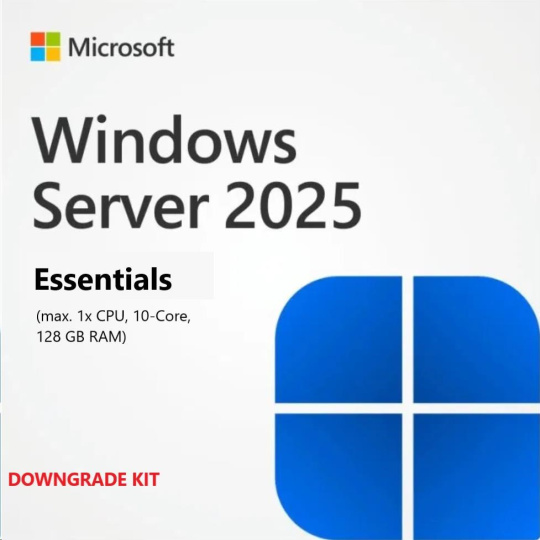 Microsoft

Windows Server 2025

Essentials

(max. 1x CPU, 10-Core, 128 GB RAM)

DOWNGRADE KIT